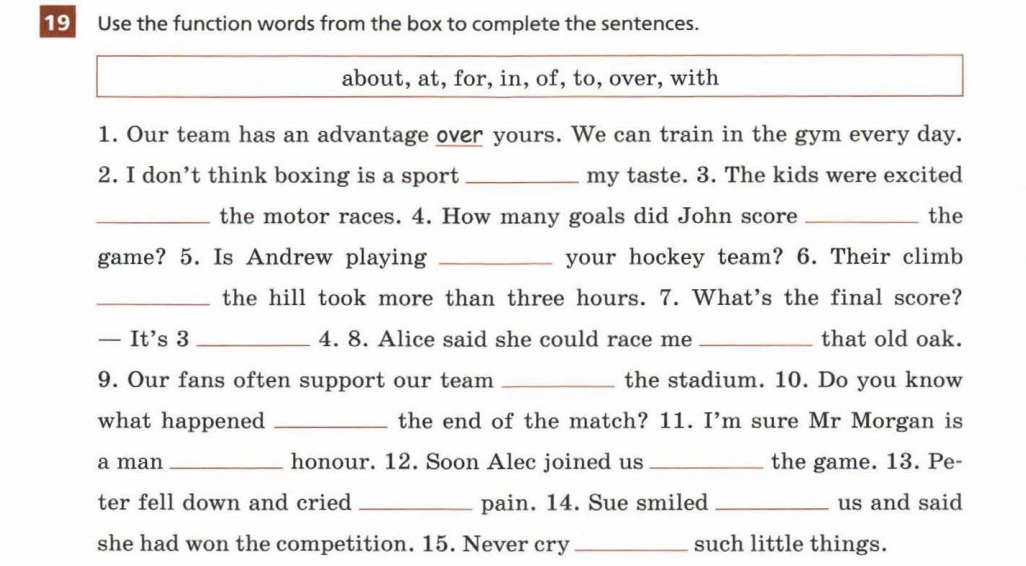 19 Use the function words from the box to complete the sentences.

about, at, for, in, of, to, over, with

1. Our team has an advantage over yours. We can train in the gym every day. 2. I don't think boxing is a sport ________ my taste. 3. The kids were excited ________ the motor races. 4. How many goals did John score ________ the game? 5. Is Andrew playing ________ your hockey team? 6. Their climb ________ the hill took more than three hours. 7. What's the final score? — It's 3 ________ 4. 8. Alice said she could race me ________ that old oak. 9. Our fans often support our team ________ the stadium. 10. Do you know what happened ________ the end of the match? 11. I'm sure Mr Morgan is a man ________ honour. 12. Soon Alec joined us ________ the game. 13. Peter fell down and cried ________ pain. 14. Sue smiled ________ us and said she had won the competition. 15. Never cry ________ such little things.